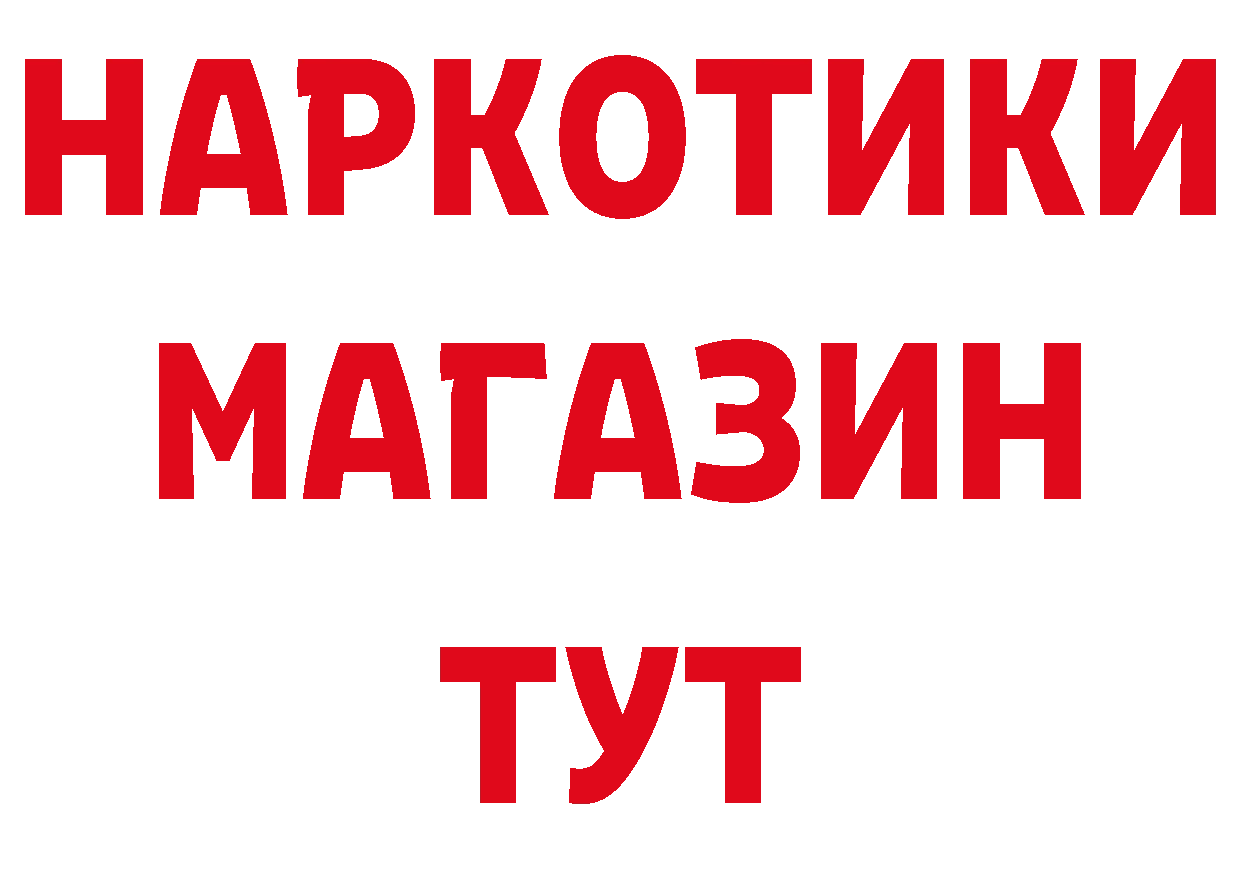 НАРКОТИКИ
МАГАЗИН
ТУТ